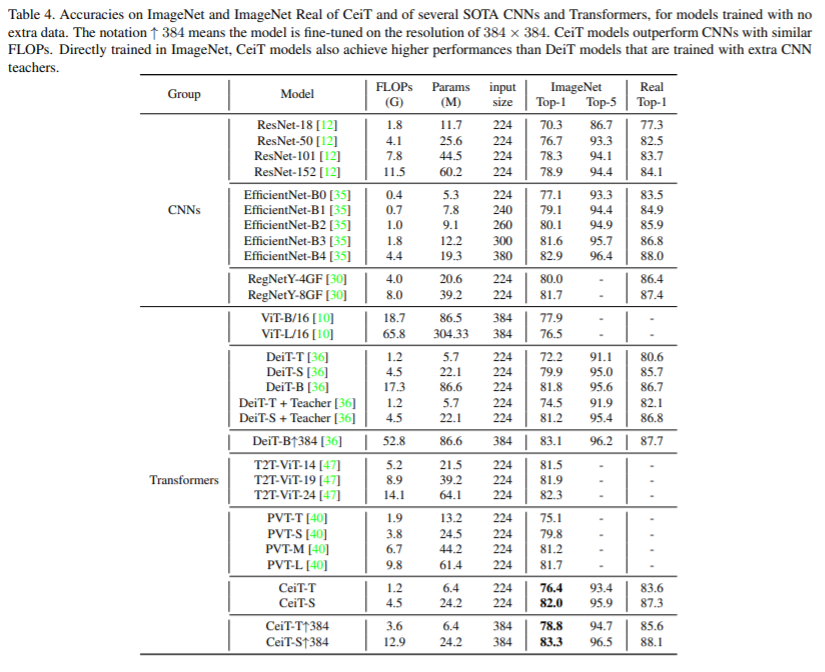 Table 4. Accuracies on ImageNet and ImageNet Real of CeiT and of several SOTA CNNs and Transformers, for models trained with no extra data. The notation $\uparrow 384$ means the model is fine-tuned on the resolution of $384 \times 384$. CeiT models outperform CNNs with similar FLOPs. Directly trained in ImageNet, CeiT models also achieve higher performances than DeiT models that are trained with extra CNN teachers.

| Group | Model | FLOPs (G) | Params (M) | input size | ImageNet Top-1 | ImageNet Top-5 | Real Top-1 |
|---|---|---|---|---|---|---|---|
| CNNs | ResNet-18 [12] | 1.8 | 11.7 | 224 | 70.3 | 86.7 | 77.3 |
| | ResNet-50 [12] | 4.1 | 25.6 | 224 | 76.7 | 93.3 | 82.5 |
| | ResNet-101 [12] | 7.8 | 44.5 | 224 | 78.3 | 94.1 | 83.7 |
| | ResNet-152 [12] | 11.5 | 60.2 | 224 | 78.9 | 94.4 | 84.1 |
| | EfficientNet-B0 [35] | 0.4 | 5.3 | 224 | 77.1 | 93.3 | 83.5 |
| | EfficientNet-B1 [35] | 0.7 | 7.8 | 240 | 79.1 | 94.4 | 84.9 |
| | EfficientNet-B2 [35] | 1.0 | 9.1 | 260 | 80.1 | 94.9 | 85.9 |
| | EfficientNet-B3 [35] | 1.8 | 12.2 | 300 | 81.6 | 95.7 | 86.8 |
| | EfficientNet-B4 [35] | 4.4 | 19.3 | 380 | 82.9 | 96.4 | 88.0 |
| | RegNetY-4GF [30] | 4.0 | 20.6 | 224 | 80.0 | - | 86.4 |
| | RegNetY-8GF [30] | 8.0 | 39.2 | 224 | 81.7 | - | 87.4 |
| Transformers | ViT-B/16 [10] | 18.7 | 86.5 | 384 | 77.9 | - | - |
| | ViT-L/16 [10] | 65.8 | 304.33 | 384 | 76.5 | - | - |
| | DeiT-T [36] | 1.2 | 5.7 | 224 | 72.2 | 91.1 | 80.6 |
| | DeiT-S [36] | 4.5 | 22.1 | 224 | 79.9 | 95.0 | 85.7 |
| | DeiT-B [36] | 17.3 | 86.6 | 224 | 81.8 | 95.6 | 86.7 |
| | DeiT-T + Teacher [36] | 1.2 | 5.7 | 224 | 74.5 | 91.9 | 82.1 |
| | DeiT-S + Teacher [36] | 4.5 | 22.1 | 224 | 81.2 | 95.4 | 86.8 |
| | DeiT-B↑384 [36] | 52.8 | 86.6 | 384 | 83.1 | 96.2 | 87.7 |
| | T2T-ViT-14 [47] | 5.2 | 21.5 | 224 | 81.5 | - | - |
| | T2T-ViT-19 [47] | 8.9 | 39.2 | 224 | 81.9 | - | - |
| | T2T-ViT-24 [47] | 14.1 | 64.1 | 224 | 82.3 | - | - |
| | PVT-T [40] | 1.9 | 13.2 | 224 | 75.1 | - | - |
| | PVT-S [40] | 3.8 | 24.5 | 224 | 79.8 | - | - |
| | PVT-M [40] | 6.7 | 44.2 | 224 | 81.2 | - | - |
| | PVT-L [40] | 9.8 | 61.4 | 224 | 81.7 | - | - |
| | CeiT-T | 1.2 | 6.4 | 224 | **76.4** | 93.4 | 83.6 |
| | CeiT-S | 4.5 | 24.2 | 224 | **82.0** | 95.9 | 87.3 |
| | CeiT-T↑384 | 3.6 | 6.4 | 384 | **78.8** | 94.7 | 85.6 |
| | CeiT-S↑384 | 12.9 | 24.2 | 384 | **83.3** | 96.5 | 88.1 |